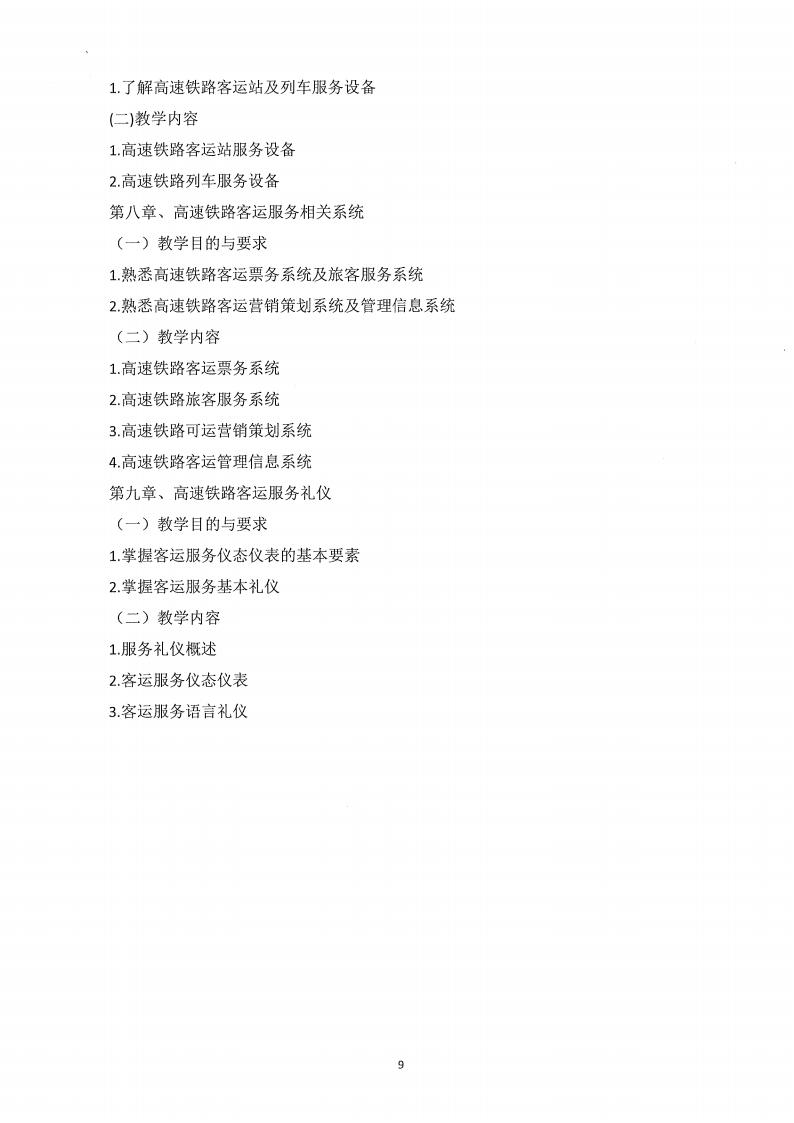 1.了解高速铁路客运站及列车服务设备

(二)教学内容

1.高速铁路客运站服务设备

2.高速铁路列车服务设备

第八章、高速铁路客运服务相关系统

（一）教学目的与要求

1.熟悉高速铁路客运票务系统及旅客服务系统

2.熟悉高速铁路客运营销策划系统及管理信息系统

（二）教学内容

1.高速铁路客运票务系统

2.高速铁路旅客服务系统

3.高速铁路可运营销策划系统

4.高速铁路客运管理信息系统

第九章、高速铁路客运服务礼仪

（一）教学目的与要求

1.掌握客运服务仪态仪表的基本要素

2.掌握客运服务基本礼仪

（二）教学内容

1.服务礼仪概述

2.客运服务仪态仪表

3.客运服务语言礼仪

9